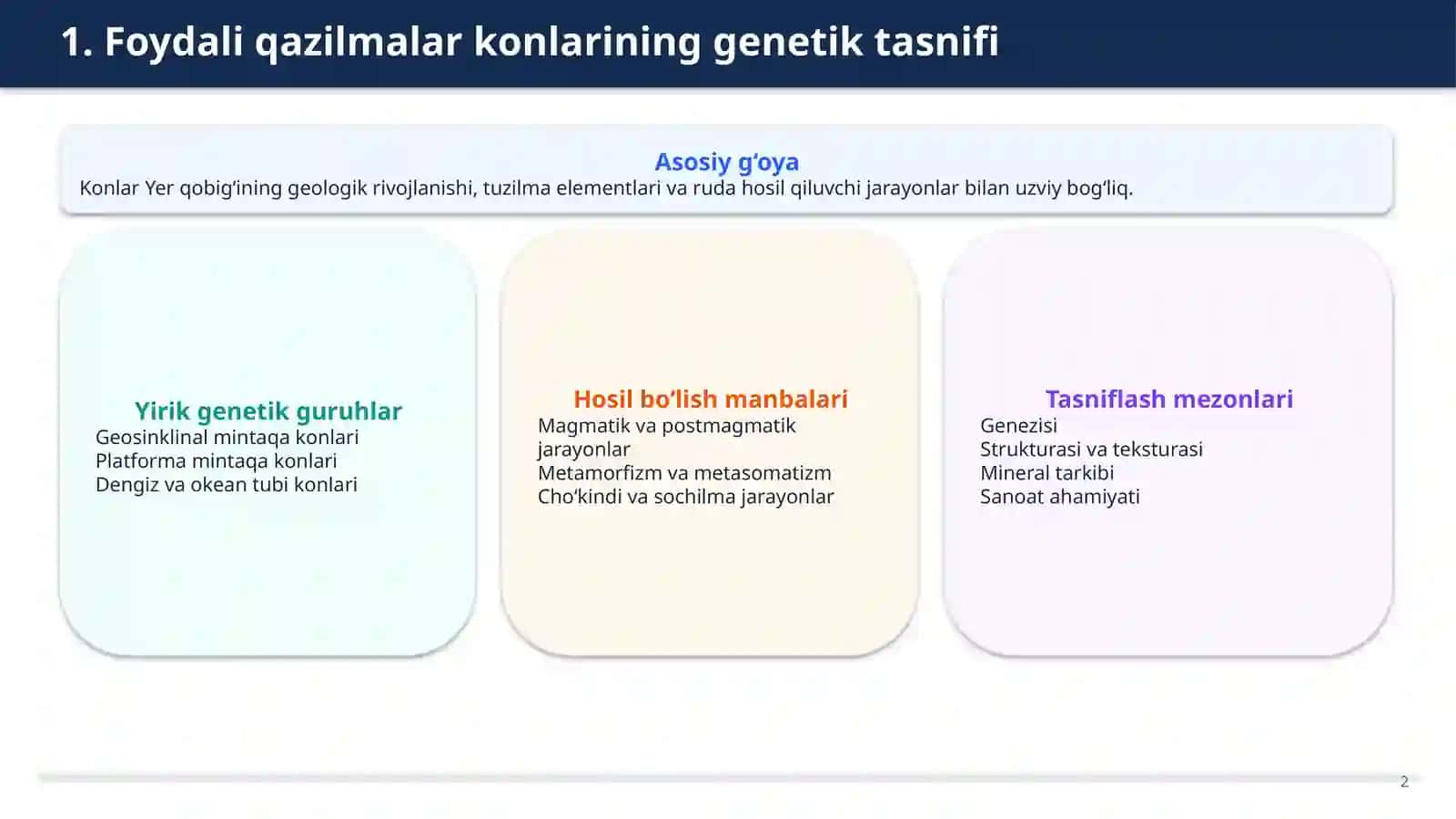 1. Foydali qazilmalar konlarining genetik tasnifi

Asosiy g‘oya
Konlar Yer qobig‘ining geologik rivojlanishi, tuzilma elementlari va ruda hosil qiluvchi jarayonlar bilan uzviy bog‘liq.

Yirik genetik guruhlar
Geosinklinal mintaqa konlari
Platforma mintaqa konlari
Dengiz va okean tubi konlari

Hosil bo‘lish manbalari
Magmatik va postmagmatik jarayonlar
Metamorfizm va metasomatizm
Cho‘kindi va sochilma jarayonlar

Tasniflash mezonlari
Genezisi
Strukturasi va teksturasi
Mineral tarkibi
Sanoat ahamiyati

2